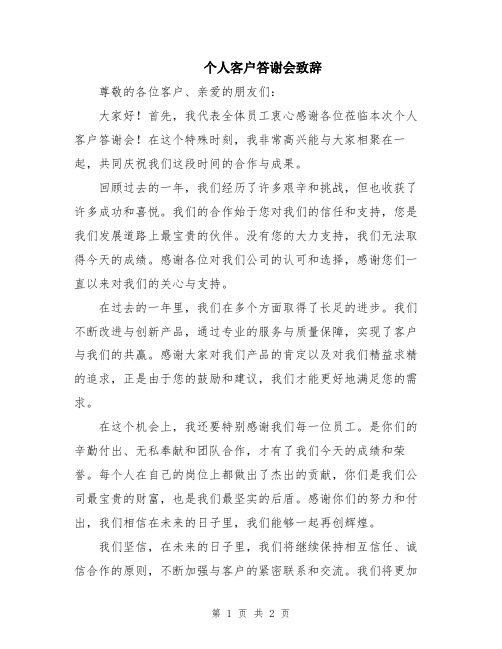 个人客户答谢会致辞

尊敬的各位客户、亲爱的朋友们：

大家好！首先，我代表全体员工衷心感谢各位莅临本次个人客户答谢会！在这个特殊时刻，我非常高兴能与大家相聚在一起，共同庆祝我们这段时间的合作与成果。

回顾过去的一年，我们经历了许多艰辛和挑战，但也收获了许多成功和喜悦。我们的合作始于您对我们的信任和支持，您是我们发展道路上最宝贵的伙伴。没有您的大力支持，我们无法取得今天的成绩。感谢各位对我们公司的认可和选择，感谢您们一直以来对我们的关心与支持。

在过去的一年里，我们在多个方面取得了长足的进步。我们不断改进与创新产品，通过专业的服务与质量保障，实现了客户与我们的共赢。感谢大家对我们产品的肯定以及对我们精益求精的追求，正是由于您的鼓励和建议，我们才能更好地满足您的需求。

在这个机会上，我还要特别感谢我们每一位员工。是你们的辛勤付出、无私奉献和团队合作，才有了我们今天的成绩和荣誉。每个人在自己的岗位上都做出了杰出的贡献，你们是我们公司最宝贵的财富，也是我们最坚实的后盾。感谢你们的努力和付出，我们相信在未来的日子里，我们能够一起再创辉煌。

我们坚信，在未来的日子里，我们将继续保持相互信任、诚信合作的原则，不断加强与客户的紧密联系和交流。我们将更加

第 1 页 共 2 页